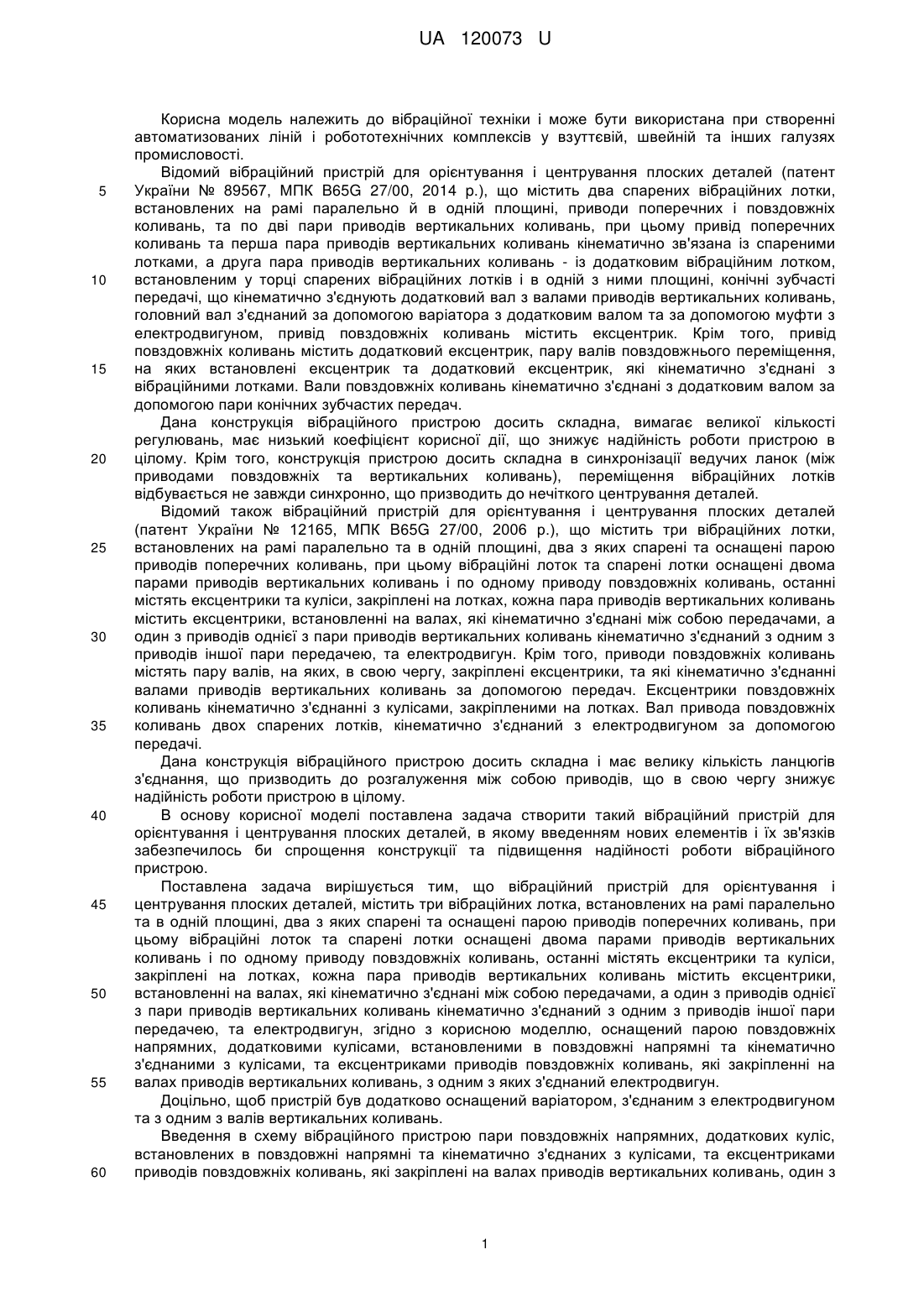 UA 120073 U

Корисна модель належить до вібраційної техніки і може бути використана при створенні автоматизованих ліній і робототехнічних комплексів у взуттєвій, швейній та інших галузях промисловості.

Відомий вібраційний пристрій для орієнтування і центрування плоских деталей (патент України № 89567, МПК B65G 27/00, 2014 р.), що містить два спарених вібраційних лотки, встановлених на рамі паралельно й в одній площині, приводи поперечних і повздовжніх коливань, та по дві пари приводів вертикальних коливань, при цьому привід поперечних коливань та перша пара приводів вертикальних коливань кінематично зв'язана із спареними лотками, а друга пара приводів вертикальних коливань - із додатковим вібраційним лотком, встановленим у торці спарених вібраційних лотків і в одній з ними площині, конічні зубчасті передачі, що кінематично з'єднують додатковий вал з валами приводів вертикальних коливань, головний вал з'єднаний за допомогою варіатора з додатковим валом та за допомогою муфти з електродвигуном, привід повздовжніх коливань містить ексцентрик. Крім того, привід повздовжніх коливань містить додатковий ексцентрик, пару валів повздовжнього переміщення, на яких встановлені ексцентрик та додатковий ексцентрик, які кінематично з'єднані з вібраційними лотками. Вали повздовжніх коливань кінематично з'єднані з додатковим валом за допомогою пари конічних зубчастих передач.

Дана конструкція вібраційного пристрою досить складна, вимагає великої кількості регулювань, має низький коефіцієнт корисної дії, що знижує надійність роботи пристрою в цілому. Крім того, конструкція пристрою досить складна в синхронізації ведучих ланок (між приводами повздовжніх та вертикальних коливань), переміщення вібраційних лотків відбувається не завжди синхронно, що призводить до нечіткого центрування деталей.

Відомий також вібраційний пристрій для орієнтування і центрування плоских деталей (патент України № 12165, МПК B65G 27/00, 2006 р.), що містить три вібраційних лотки, встановлених на рамі паралельно та в одній площині, два з яких спарені та оснащені парою приводів поперечних коливань, при цьому вібраційні лоток та спарені лотки оснащені двома парами приводів вертикальних коливань і по одному приводу повздовжніх коливань, останні містять ексцентрики та куліси, закріплені на лотках, кожна пара приводів вертикальних коливань містить ексцентрики, встановленні на валах, які кінематично з'єднані між собою передачами, а один з приводів однієї з пари приводів вертикальних коливань кінематично з'єднаний з одним з приводів іншої пари передачею, та електродвигун. Крім того, приводи повздовжніх коливань містять пару валів, на яких, в свою чергу, закріплені ексцентрики, та які кінематично з'єднанні валами приводів вертикальних коливань за допомогою передач. Ексцентрики повздовжніх коливань кінематично з'єднанні з кулісами, закріпленими на лотках. Вал привода повздовжніх коливань двох спарених лотків, кінематично з'єднаний з електродвигуном за допомогою передачі.

Дана конструкція вібраційного пристрою досить складна і має велику кількість ланцюгів з'єднання, що призводить до розгалуження між собою приводів, що в свою чергу знижує надійність роботи пристрою в цілому.

В основу корисної моделі поставлена задача створити такий вібраційний пристрій для орієнтування і центрування плоских деталей, в якому введенням нових елементів і їх зв'язків забезпечилось би спрощення конструкції та підвищення надійності роботи вібраційного пристрою.

Поставлена задача вирішується тим, що вібраційний пристрій для орієнтування і центрування плоских деталей, містить три вібраційних лотка, встановлених на рамі паралельно та в одній площині, два з яких спарені та оснащені парою приводів поперечних коливань, при цьому вібраційні лоток та спарені лотки оснащені двома парами приводів вертикальних коливань і по одному приводу повздовжніх коливань, останні містять ексцентрики та куліси, закріплені на лотках, кожна пара приводів вертикальних коливань містить ексцентрики, встановленні на валах, які кінематично з'єднані між собою передачами, а один з приводів однієї з пари приводів вертикальних коливань кінематично з'єднаний з одним з приводів іншої пари передачею, та електродвигун, згідно з корисною моделлю, оснащений парою повздовжніх напрямних, додатковими кулісами, встановленими в повздовжні напрямні та кінематично з'єднаними з кулісами, та ексцентриками приводів повздовжніх коливань, які закріпленні на валах приводів вертикальних коливань, з одним з яких з'єднаний електродвигун.

Доцільно, щоб пристрій був додатково оснащений варіатором, з'єднаним з електродвигуном та з одним з валів вертикальних коливань.

Введення в схему вібраційного пристрою пари повздовжніх напрямних, додаткових куліс, встановлених в повздовжні напрямні та кінематично з'єднаних з кулісами, та ексцентриками приводів повздовжніх коливань, які закріплені на валах приводів вертикальних коливань, один з

5
10
15
20
25
30
35
40
45
50
55
60

1